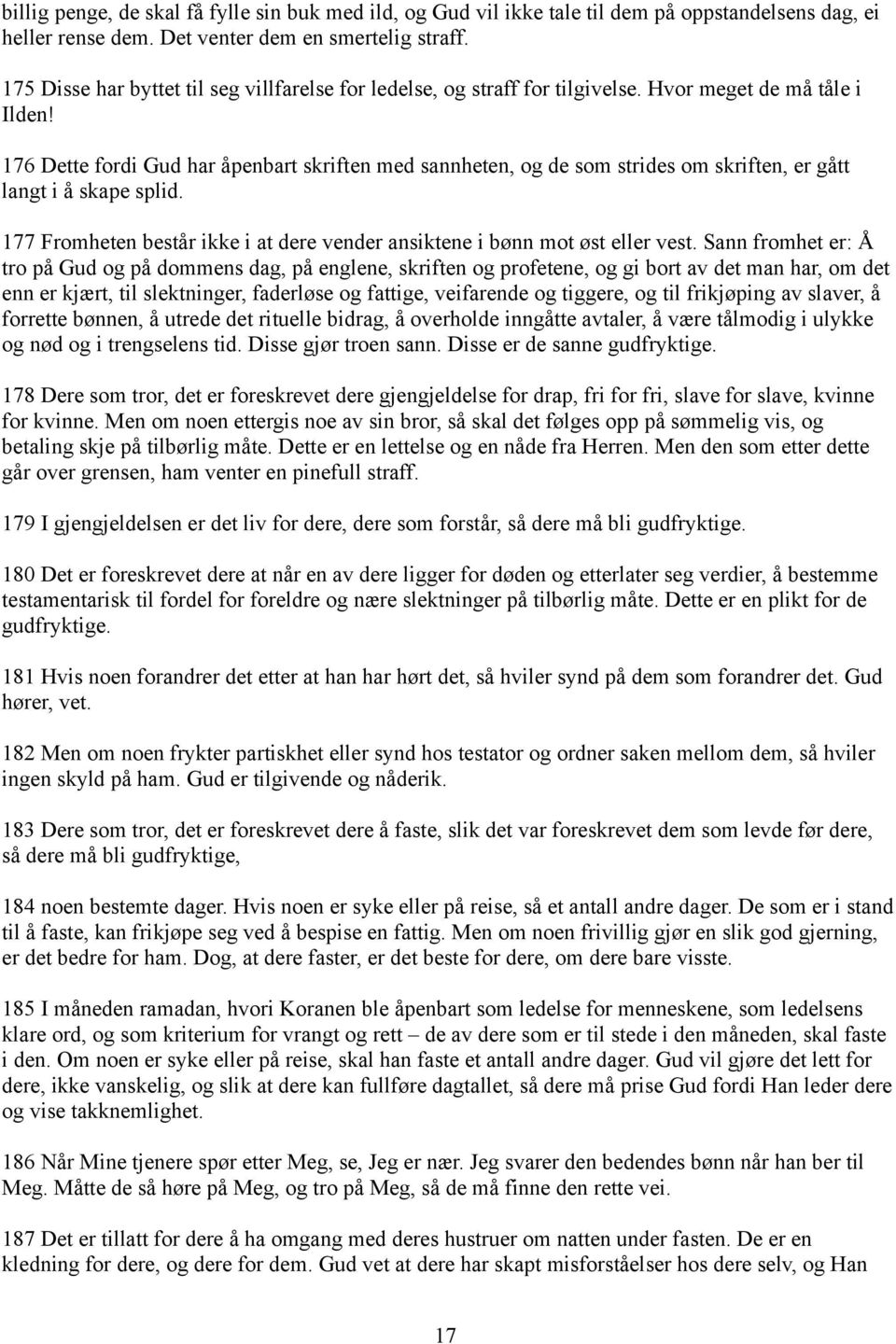 billig penge, de skal få fylle sin buk med ild, og Gud vil ikke tale til dem på oppstandelsens dag, ei heller rense dem. Det venter dem en smertelig straff.

175 Disse har byttet til seg villfarelse for ledelse, og straff for tilgivelse. Hvor meget de må tåle i Ilden!

176 Dette fordi Gud har åpenbart skriften med sannheten, og de som strides om skriften, er gått langt i å skape splid.

177 Fromheten består ikke i at dere vender ansiktene i bønn mot øst eller vest. Sann fromhet er: Å tro på Gud og på dommens dag, på englene, skriften og profetene, og gi bort av det man har, om det enn er kjært, til slektninger, faderløse og fattige, veifarende og tiggere, og til frikjøping av slaver, å forrette bønnen, å utrede det rituelle bidrag, å overholde inngåtte avtaler, å være tålmodig i ulykke og nød og i trengselens tid. Disse gjør troen sann. Disse er de sanne gudfryktige.

178 Dere som tror, det er foreskrevet dere gjengjeldelse for drap, fri for fri, slave for slave, kvinne for kvinne. Men om noen ettergis noe av sin bror, så skal det følges opp på sømmelig vis, og betaling skje på tilbørlig måte. Dette er en lettelse og en nåde fra Herren. Men den som etter dette går over grensen, ham venter en pinefull straff.

179 I gjengjeldelsen er det liv for dere, dere som forstår, så dere må bli gudfryktige.

180 Det er foreskrevet dere at når en av dere ligger for døden og etterlater seg verdier, å bestemme testamentarisk til fordel for foreldre og nære slektninger på tilbørlig måte. Dette er en plikt for de gudfryktige.

181 Hvis noen forandrer det etter at han har hørt det, så hviler synd på dem som forandrer det. Gud hører, vet.

182 Men om noen frykter partiskhet eller synd hos testator og ordner saken mellom dem, så hviler ingen skyld på ham. Gud er tilgivende og nåderik.

183 Dere som tror, det er foreskrevet dere å faste, slik det var foreskrevet dem som levde før dere, så dere må bli gudfryktige,

184 noen bestemte dager. Hvis noen er syke eller på reise, så et antall andre dager. De som er i stand til å faste, kan frikjøpe seg ved å bespise en fattig. Men om noen frivillig gjør en slik god gjerning, er det bedre for ham. Dog, at dere faster, er det beste for dere, om dere bare visste.

185 I måneden ramadan, hvori Koranen ble åpenbart som ledelse for menneskene, som ledelsens klare ord, og som kriterium for vrangt og rett – de av dere som er til stede i den måneden, skal faste i den. Om noen er syke eller på reise, skal han faste et antall andre dager. Gud vil gjøre det lett for dere, ikke vanskelig, og slik at dere kan fullføre dagtallet, så dere må prise Gud fordi Han leder dere og vise takknemlighet.

186 Når Mine tjenere spør etter Meg, se, Jeg er nær. Jeg svarer den bedendes bønn når han ber til Meg. Måtte de så høre på Meg, og tro på Meg, så de må finne den rette vei.

187 Det er tillatt for dere å ha omgang med deres hustruer om natten under fasten. De er en kledning for dere, og dere for dem. Gud vet at dere har skapt misforståelser hos dere selv, og Han

17